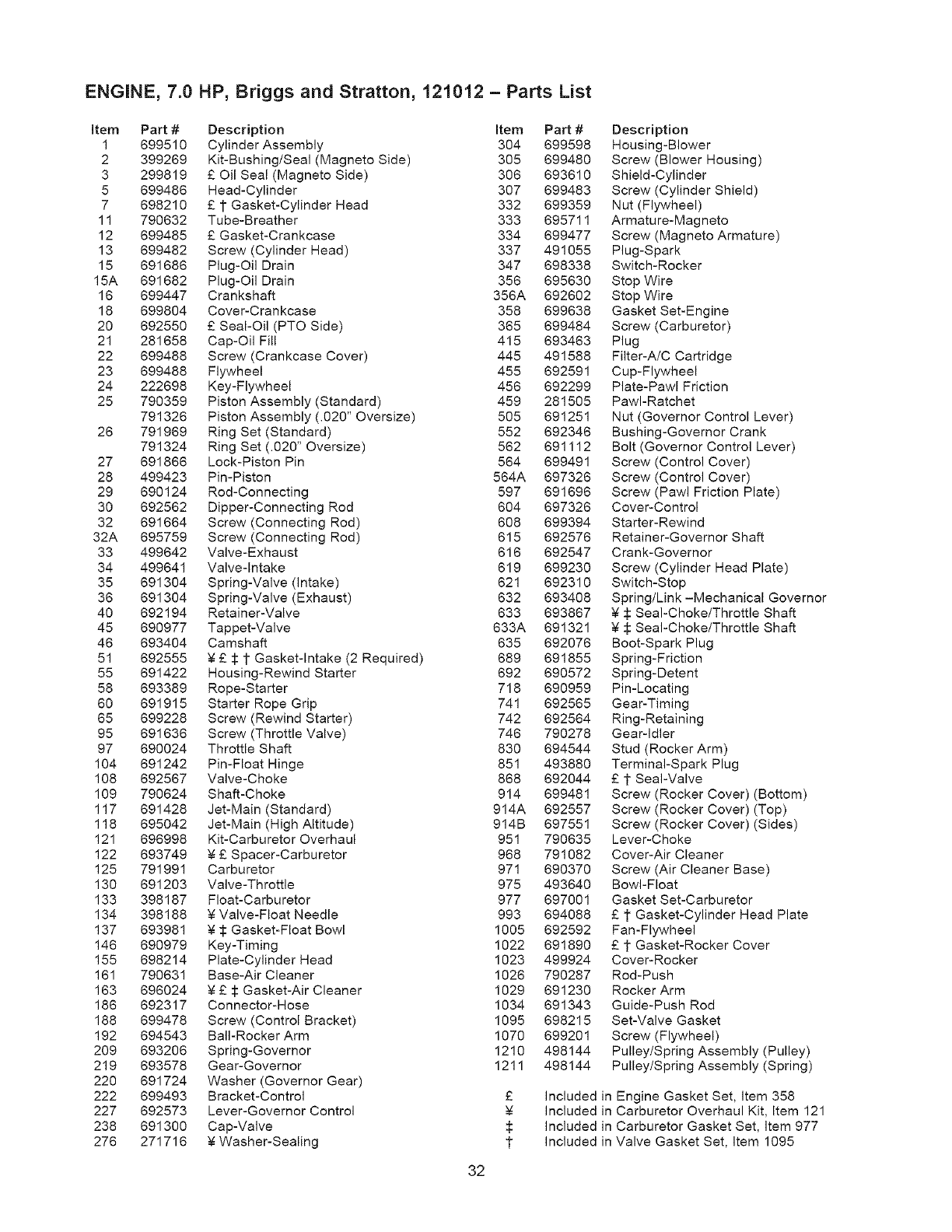 ENGINE, 7.0 HP, Briggs and Stratton, 121012 – Parts List

| Item | Part # | Description |
|---|---|---|
| 1 | 699510 | Cylinder Assembly |
| 2 | 399269 | Kit-Bushing/Seal (Magneto Side) |
| 3 | 299819 | £ Oil Seal (Magneto Side) |
| 5 | 699486 | Head-Cylinder |
| 7 | 698210 | £ † Gasket-Cylinder Head |
| 11 | 790632 | Tube-Breather |
| 12 | 699485 | £ Gasket-Crankcase |
| 13 | 699482 | Screw (Cylinder Head) |
| 15 | 691686 | Plug-Oil Drain |
| 15A | 691682 | Plug-Oil Drain |
| 16 | 699447 | Crankshaft |
| 18 | 699804 | Cover-Crankcase |
| 20 | 692550 | £ Seal-Oil (PTO Side) |
| 21 | 281658 | Cap-Oil Fill |
| 22 | 699488 | Screw (Crankcase Cover) |
| 23 | 699488 | Flywheel |
| 24 | 222698 | Key-Flywheel |
| 25 | 790359 | Piston Assembly (Standard) |
| | 791326 | Piston Assembly (.020" Oversize) |
| 26 | 791969 | Ring Set (Standard) |
| | 791324 | Ring Set (.020" Oversize) |
| 27 | 691866 | Lock-Piston Pin |
| 28 | 499423 | Pin-Piston |
| 29 | 690124 | Rod-Connecting |
| 30 | 692562 | Dipper-Connecting Rod |
| 32 | 691664 | Screw (Connecting Rod) |
| 32A | 695759 | Screw (Connecting Rod) |
| 33 | 499642 | Valve-Exhaust |
| 34 | 499641 | Valve-Intake |
| 35 | 691304 | Spring-Valve (Intake) |
| 36 | 691304 | Spring-Valve (Exhaust) |
| 40 | 692194 | Retainer-Valve |
| 45 | 690977 | Tappet-Valve |
| 46 | 693404 | Camshaft |
| 51 | 692555 | ¥ £ ‡ † Gasket-Intake (2 Required) |
| 55 | 691422 | Housing-Rewind Starter |
| 58 | 693389 | Rope-Starter |
| 60 | 691915 | Starter Rope Grip |
| 65 | 699228 | Screw (Rewind Starter) |
| 95 | 691636 | Screw (Throttle Valve) |
| 97 | 690024 | Throttle Shaft |
| 104 | 691242 | Pin-Float Hinge |
| 108 | 692567 | Valve-Choke |
| 109 | 790624 | Shaft-Choke |
| 117 | 691428 | Jet-Main (Standard) |
| 118 | 695042 | Jet-Main (High Altitude) |
| 121 | 696998 | Kit-Carburetor Overhaul |
| 122 | 693749 | ¥ £ Spacer-Carburetor |
| 125 | 791991 | Carburetor |
| 130 | 691203 | Valve-Throttle |
| 133 | 398187 | Float-Carburetor |
| 134 | 398188 | ¥ Valve-Float Needle |
| 137 | 693981 | ¥ ‡ Gasket-Float Bowl |
| 146 | 690979 | Key-Timing |
| 155 | 698214 | Plate-Cylinder Head |
| 161 | 790631 | Base-Air Cleaner |
| 163 | 696024 | ¥ £ ‡ Gasket-Air Cleaner |
| 186 | 692317 | Connector-Hose |
| 188 | 699478 | Screw (Control Bracket) |
| 192 | 694543 | Ball-Rocker Arm |
| 209 | 693206 | Spring-Governor |
| 219 | 693578 | Gear-Governor |
| 220 | 691724 | Washer (Governor Gear) |
| 222 | 699493 | Bracket-Control |
| 227 | 692573 | Lever-Governor Control |
| 238 | 691300 | Cap-Valve |
| 276 | 271716 | ¥ Washer-Sealing |

| Item | Part # | Description |
|---|---|---|
| 304 | 699598 | Housing-Blower |
| 305 | 699480 | Screw (Blower Housing) |
| 306 | 693610 | Shield-Cylinder |
| 307 | 699483 | Screw (Cylinder Shield) |
| 332 | 699359 | Nut (Flywheel) |
| 333 | 695711 | Armature-Magneto |
| 334 | 699477 | Screw (Magneto Armature) |
| 337 | 491055 | Plug-Spark |
| 347 | 698338 | Switch-Rocker |
| 356 | 695630 | Stop Wire |
| 356A | 692602 | Stop Wire |
| 358 | 699638 | Gasket Set-Engine |
| 365 | 699484 | Screw (Carburetor) |
| 415 | 693463 | Plug |
| 445 | 491588 | Filter-A/C Cartridge |
| 455 | 692591 | Cup-Flywheel |
| 456 | 692299 | Plate-Pawl Friction |
| 459 | 281505 | Pawl-Ratchet |
| 505 | 691251 | Nut (Governor Control Lever) |
| 552 | 692346 | Bushing-Governor Crank |
| 562 | 691112 | Bolt (Governor Control Lever) |
| 564 | 699491 | Screw (Control Cover) |
| 564A | 697326 | Screw (Control Cover) |
| 597 | 691696 | Screw (Pawl Friction Plate) |
| 604 | 697326 | Cover-Control |
| 608 | 699394 | Starter-Rewind |
| 615 | 692576 | Retainer-Governor Shaft |
| 616 | 692547 | Crank-Governor |
| 619 | 699230 | Screw (Cylinder Head Plate) |
| 621 | 692310 | Switch-Stop |
| 632 | 693408 | Spring/Link –Mechanical Governor |
| 633 | 693867 | ¥ ‡ Seal-Choke/Throttle Shaft |
| 633A | 691321 | ¥ ‡ Seal-Choke/Throttle Shaft |
| 635 | 692076 | Boot-Spark Plug |
| 689 | 691855 | Spring-Friction |
| 692 | 690572 | Spring-Detent |
| 718 | 690959 | Pin-Locating |
| 741 | 692565 | Gear-Timing |
| 742 | 692564 | Ring-Retaining |
| 746 | 790278 | Gear-Idler |
| 830 | 694544 | Stud (Rocker Arm) |
| 851 | 493880 | Terminal-Spark Plug |
| 868 | 692044 | £ † Seal-Valve |
| 914 | 699481 | Screw (Rocker Cover) (Bottom) |
| 914A | 692557 | Screw (Rocker Cover) (Top) |
| 914B | 697551 | Screw (Rocker Cover) (Sides) |
| 951 | 790635 | Lever-Choke |
| 968 | 791082 | Cover-Air Cleaner |
| 971 | 690370 | Screw (Air Cleaner Base) |
| 975 | 493640 | Bowl-Float |
| 977 | 697001 | Gasket Set-Carburetor |
| 993 | 694088 | £ † Gasket-Cylinder Head Plate |
| 1005 | 692592 | Fan-Flywheel |
| 1022 | 691890 | £ † Gasket-Rocker Cover |
| 1023 | 499924 | Cover-Rocker |
| 1026 | 790287 | Rod-Push |
| 1029 | 691230 | Rocker Arm |
| 1034 | 691343 | Guide-Push Rod |
| 1095 | 698215 | Set-Valve Gasket |
| 1070 | 699201 | Screw (Flywheel) |
| 1210 | 498144 | Pulley/Spring Assembly (Pulley) |
| 1211 | 498144 | Pulley/Spring Assembly (Spring) |

£ Included in Engine Gasket Set, Item 358
¥ Included in Carburetor Overhaul Kit, Item 121
‡ Included in Carburetor Gasket Set, Item 977
† Included in Valve Gasket Set, Item 1095

32